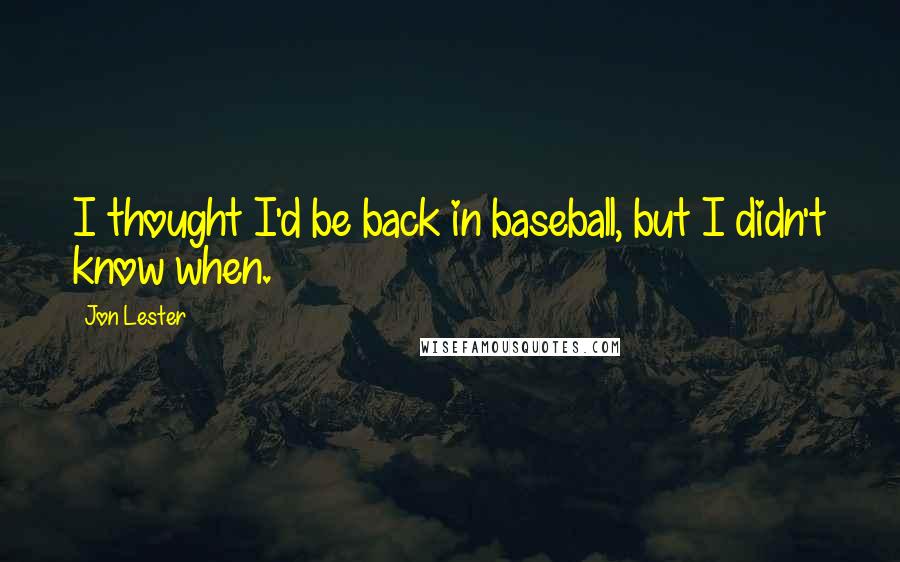 I thought I'd be back in baseball, but I didn't know when.

Jon Lester

WISEFAMOUSQUOTES.COM